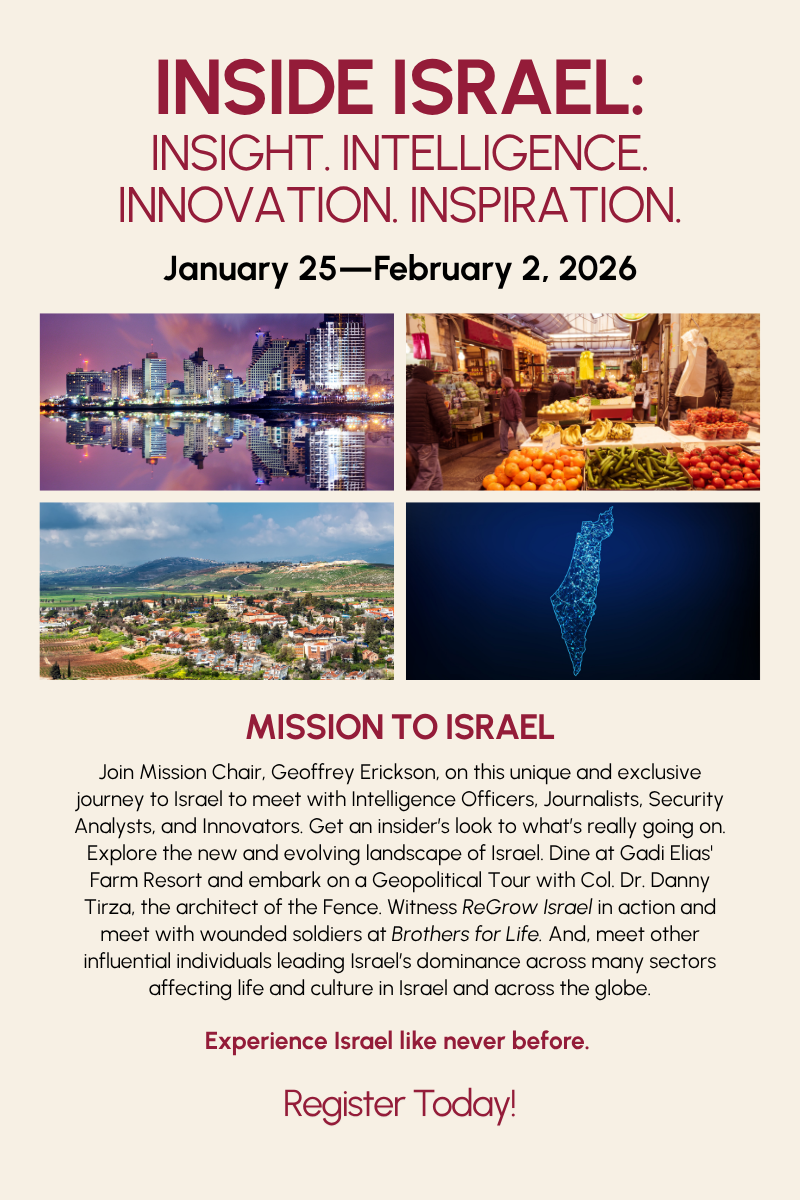 INSIDE ISRAEL:
INSIGHT. INTELLIGENCE.
INNOVATION. INSPIRATION.

January 25—February 2, 2026

MISSION TO ISRAEL

Join Mission Chair, Geoffrey Erickson, on this unique and exclusive journey to Israel to meet with Intelligence Officers, Journalists, Security Analysts, and Innovators. Get an insider's look to what's really going on. Explore the new and evolving landscape of Israel. Dine at Gadi Elias' Farm Resort and embark on a Geopolitical Tour with Col. Dr. Danny Tirza, the architect of the Fence. Witness ReGrow Israel in action and meet with wounded soldiers at Brothers for Life. And, meet other influential individuals leading Israel's dominance across many sectors affecting life and culture in Israel and across the globe.

Experience Israel like never before.

Register Today!